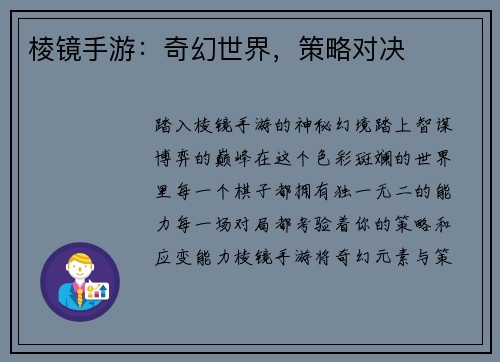 棱镜手游：奇幻世界，策略对决

踏入棱镜手游的神秘幻境踏上智谋博弈的巅峰在这个色彩斑斓的世界里每一个棋子都拥有独一无二的能力每一场对局都考验着你的策略和应变能力棱镜手游将奇幻元素与策